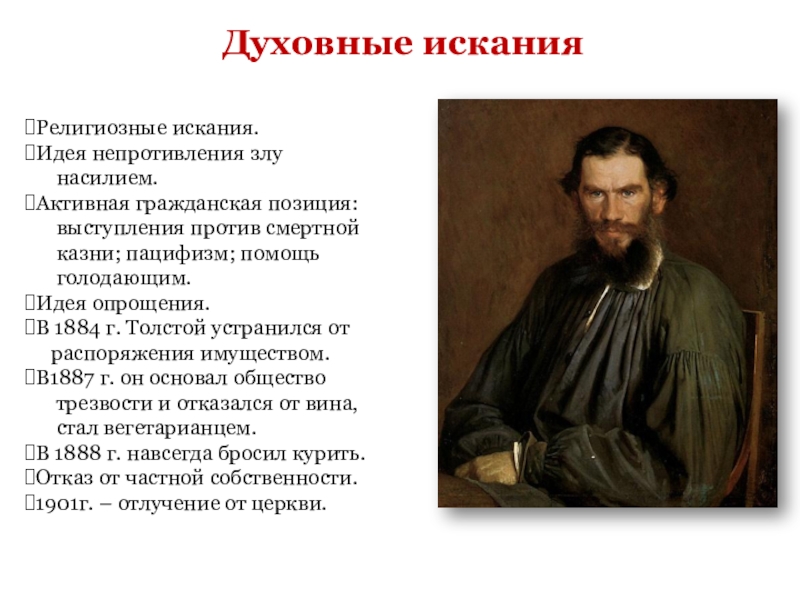 Духовные искания

Религиозные искания.
Идея непротивления злу насилием.
Активная гражданская позиция: выступления против смертной казни; пацифизм; помощь голодающим.
Идея опрощения.
В 1884 г. Толстой устранился от распоряжения имуществом.
В1887 г. он основал общество трезвости и отказался от вина, стал вегетарианцем.
В 1888 г. навсегда бросил курить.
Отказ от частной собственности.
1901г. – отлучение от церкви.